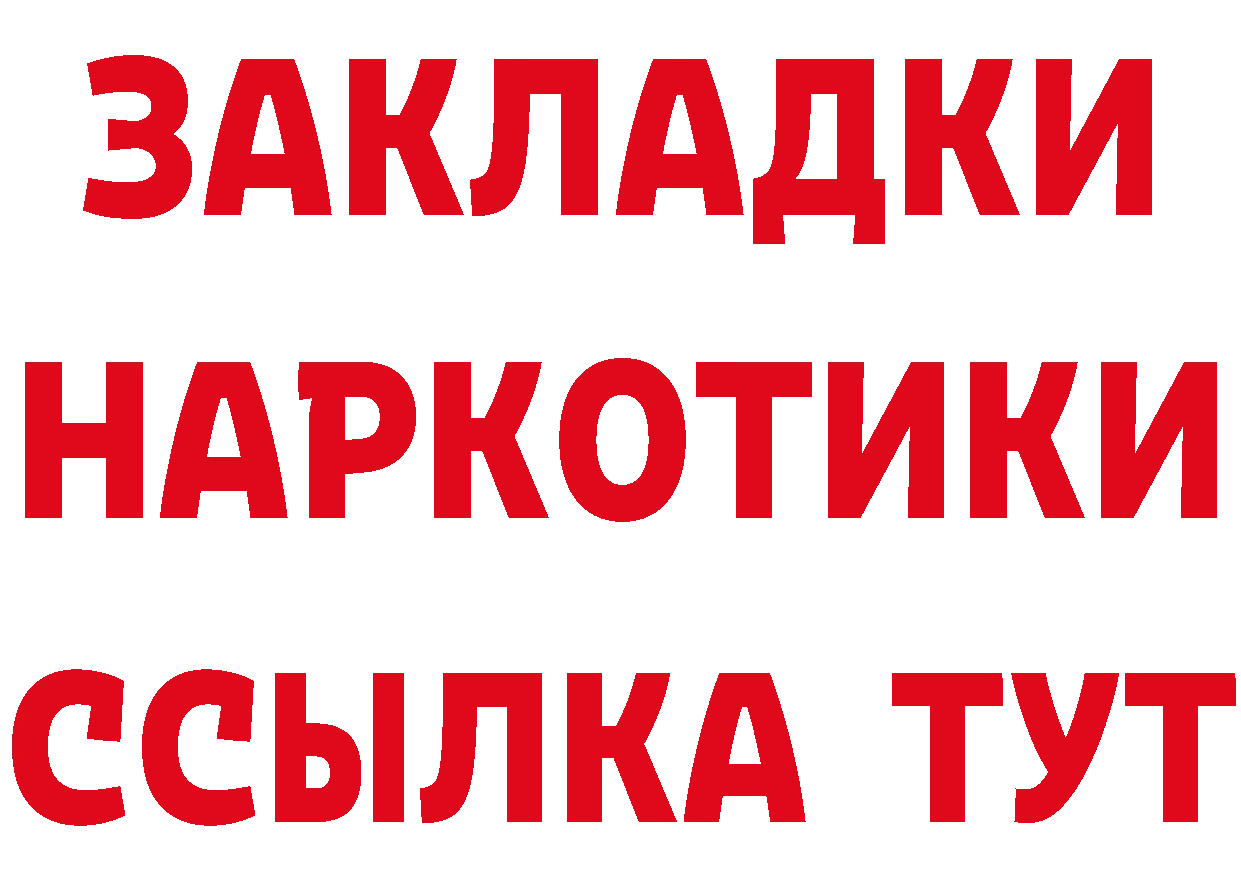 ЗАКЛАДКИ НАРКОТИКИ ССЫЛКА ТУТ